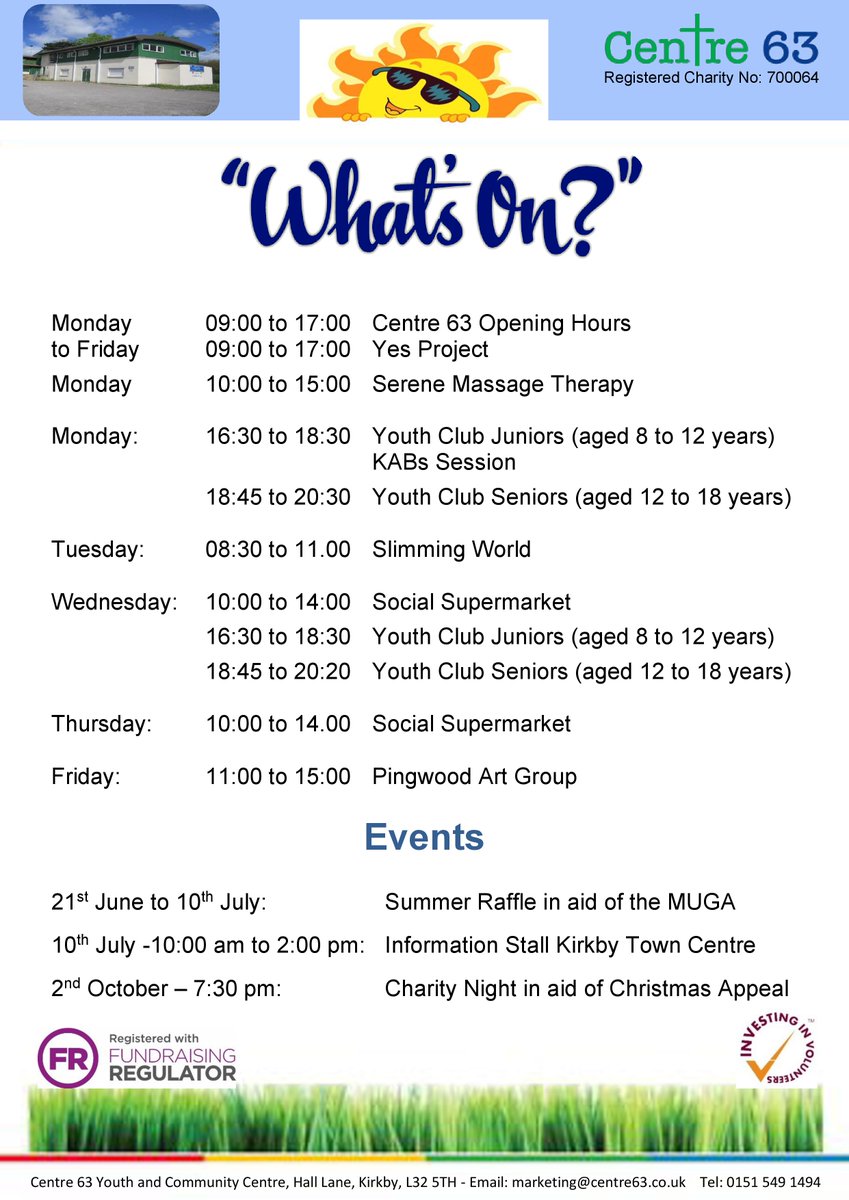 Centre 63
Registered Charity No: 700064

"What's On?"

| | | |
|---|---|---|
| Monday to Friday | 09:00 to 17:00 | Centre 63 Opening Hours |
| | 09:00 to 17:00 | Yes Project |
| Monday | 10:00 to 15:00 | Serene Massage Therapy |
| Monday: | 16:30 to 18:30 | Youth Club Juniors (aged 8 to 12 years) KABs Session |
| | 18:45 to 20:30 | Youth Club Seniors (aged 12 to 18 years) |
| Tuesday: | 08:30 to 11.00 | Slimming World |
| Wednesday: | 10:00 to 14:00 | Social Supermarket |
| | 16:30 to 18:30 | Youth Club Juniors (aged 8 to 12 years) |
| | 18:45 to 20:20 | Youth Club Seniors (aged 12 to 18 years) |
| Thursday: | 10:00 to 14.00 | Social Supermarket |
| Friday: | 11:00 to 15:00 | Pingwood Art Group |

Events

| | |
|---|---|
| 21$^{st}$ June to 10$^{th}$ July: | Summer Raffle in aid of the MUGA |
| 10$^{th}$ July -10:00 am to 2:00 pm: | Information Stall Kirkby Town Centre |
| 2$^{nd}$ October – 7:30 pm: | Charity Night in aid of Christmas Appeal |

FR Registered with FUNDRAISING REGULATOR

INVESTING IN VOLUNTEERS

Centre 63 Youth and Community Centre, Hall Lane, Kirkby, L32 5TH - Email: marketing@centre63.co.uk Tel: 0151 549 1494